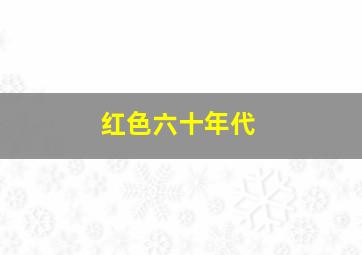 红色六十年代